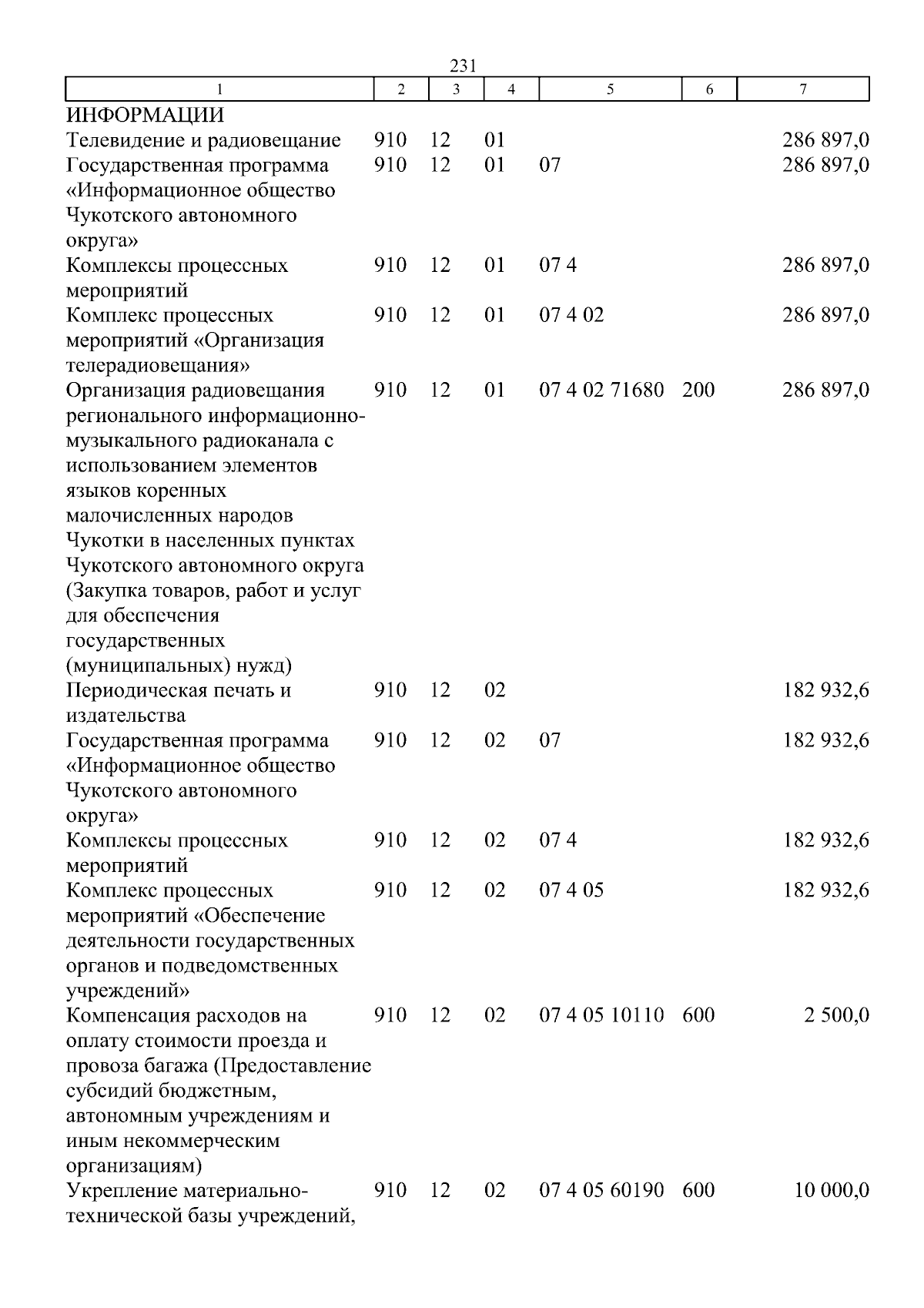 231

| 1 | 2 | 3 | 4 | 5 | 6 | 7 |
|---|---|---|---|---|---|---|
| ИНФОРМАЦИИ | | | | | | |
| Телевидение и радиовещание | 910 | 12 | 01 | | | 286 897,0 |
| Государственная программа «Информационное общество Чукотского автономного округа» | 910 | 12 | 01 | 07 | | 286 897,0 |
| Комплексы процессных мероприятий | 910 | 12 | 01 | 07 4 | | 286 897,0 |
| Комплекс процессных мероприятий «Организация телерадиовещания» | 910 | 12 | 01 | 07 4 02 | | 286 897,0 |
| Организация радиовещания регионального информационно-музыкального радиоканала с использованием элементов языков коренных малочисленных народов Чукотки в населенных пунктах Чукотского автономного округа (Закупка товаров, работ и услуг для обеспечения государственных (муниципальных) нужд) | 910 | 12 | 01 | 07 4 02 71680 | 200 | 286 897,0 |
| Периодическая печать и издательства | 910 | 12 | 02 | | | 182 932,6 |
| Государственная программа «Информационное общество Чукотского автономного округа» | 910 | 12 | 02 | 07 | | 182 932,6 |
| Комплексы процессных мероприятий | 910 | 12 | 02 | 07 4 | | 182 932,6 |
| Комплекс процессных мероприятий «Обеспечение деятельности государственных органов и подведомственных учреждений» | 910 | 12 | 02 | 07 4 05 | | 182 932,6 |
| Компенсация расходов на оплату стоимости проезда и провоза багажа (Предоставление субсидий бюджетным, автономным учреждениям и иным некоммерческим организациям) | 910 | 12 | 02 | 07 4 05 10110 | 600 | 2 500,0 |
| Укрепление материально-технической базы учреждений, | 910 | 12 | 02 | 07 4 05 60190 | 600 | 10 000,0 |